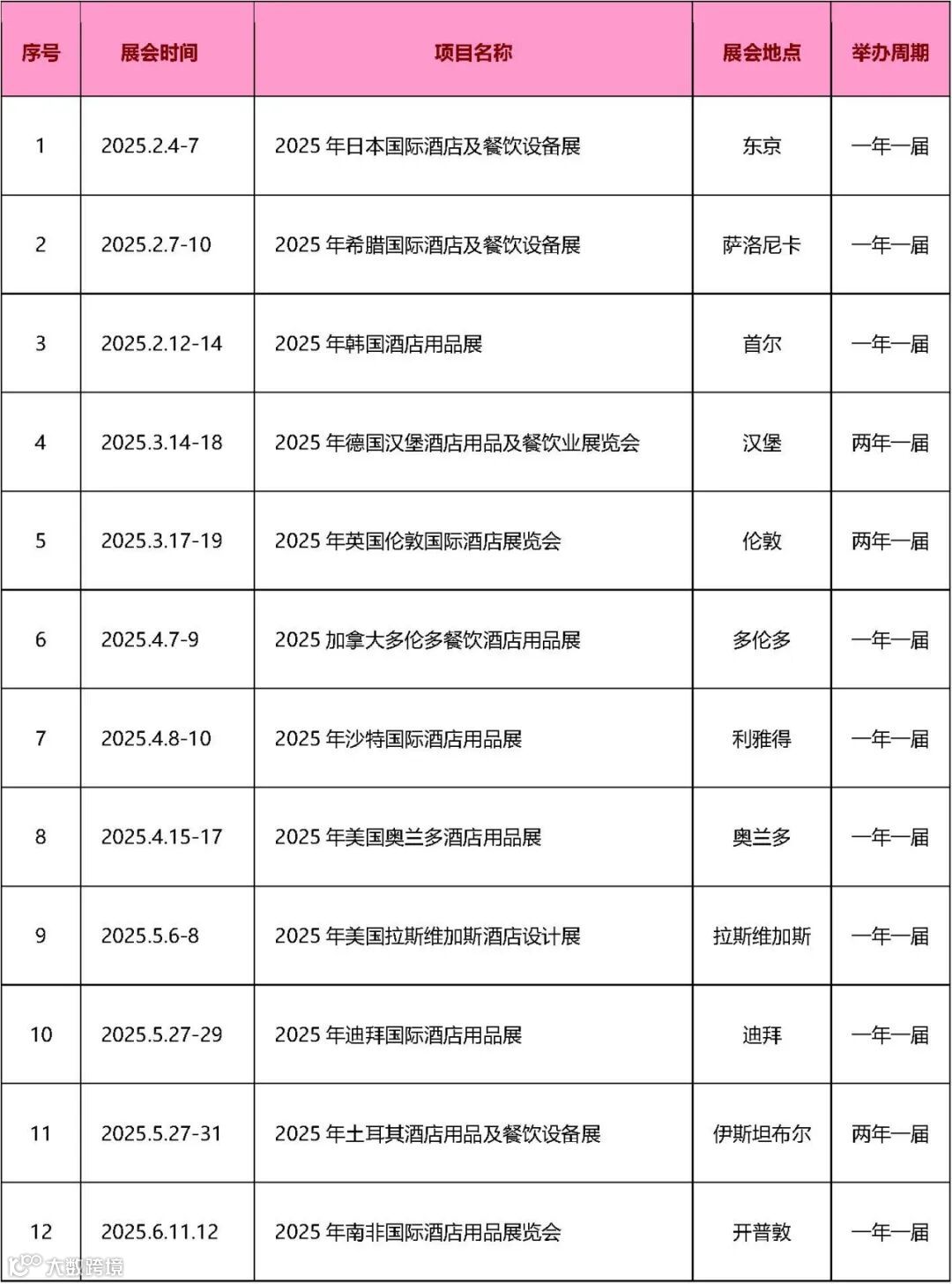 | 序号 | 展会时间 | 项目名称 | 展会地点 | 举办周期 |
|---|---|---|---|---|
| 1 | 2025.2.4-7 | 2025 年日本国际酒店及餐饮设备展 | 东京 | 一年一届 |
| 2 | 2025.2.7-10 | 2025 年希腊国际酒店及餐饮设备展 | 萨洛尼卡 | 一年一届 |
| 3 | 2025.2.12-14 | 2025 年韩国酒店用品展 | 首尔 | 一年一届 |
| 4 | 2025.3.14-18 | 2025 年德国汉堡酒店用品及餐饮业展览会 | 汉堡 | 两年一届 |
| 5 | 2025.3.17-19 | 2025 年英国伦敦国际酒店展览会 | 伦敦 | 两年一届 |
| 6 | 2025.4.7-9 | 2025 加拿大多伦多餐饮酒店用品展 | 多伦多 | 一年一届 |
| 7 | 2025.4.8-10 | 2025 年沙特国际酒店用品展 | 利雅得 | 一年一届 |
| 8 | 2025.4.15-17 | 2025 年美国奥兰多酒店用品展 | 奥兰多 | 一年一届 |
| 9 | 2025.5.6-8 | 2025 年美国拉斯维加斯酒店设计展 | 拉斯维加斯 | 一年一届 |
| 10 | 2025.5.27-29 | 2025 年迪拜国际酒店用品展 | 迪拜 | 一年一届 |
| 11 | 2025.5.27-31 | 2025 年土耳其酒店用品及餐饮设备展 | 伊斯坦布尔 | 两年一届 |
| 12 | 2025.6.11.12 | 2025 年南非国际酒店用品展览会 | 开普敦 | 一年一届 |

大数跨境